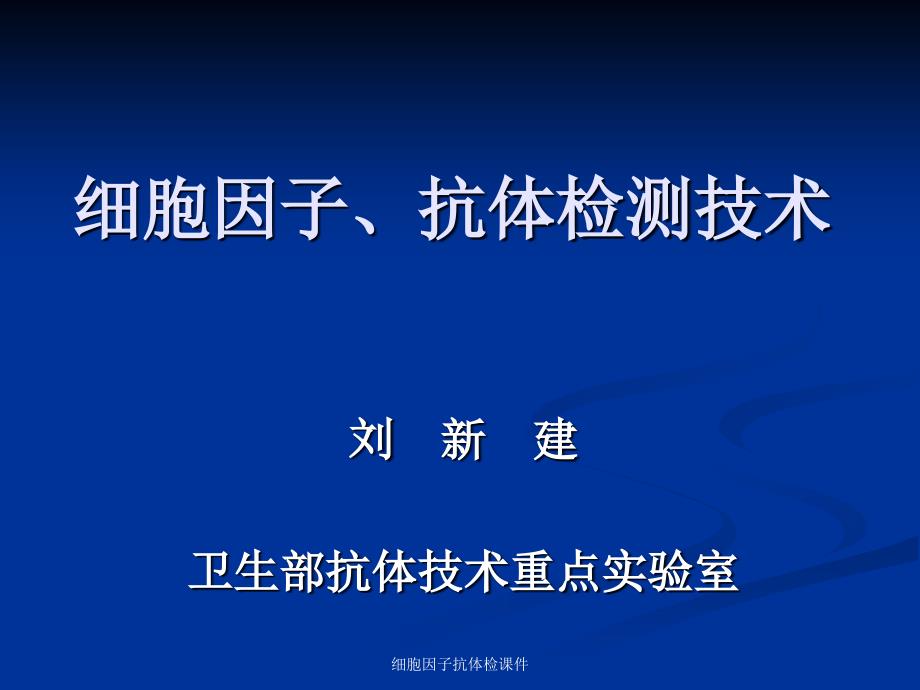 细胞因子、抗体检测技术

刘　新　建

卫生部抗体技术重点实验室

细胞因子抗体检课件